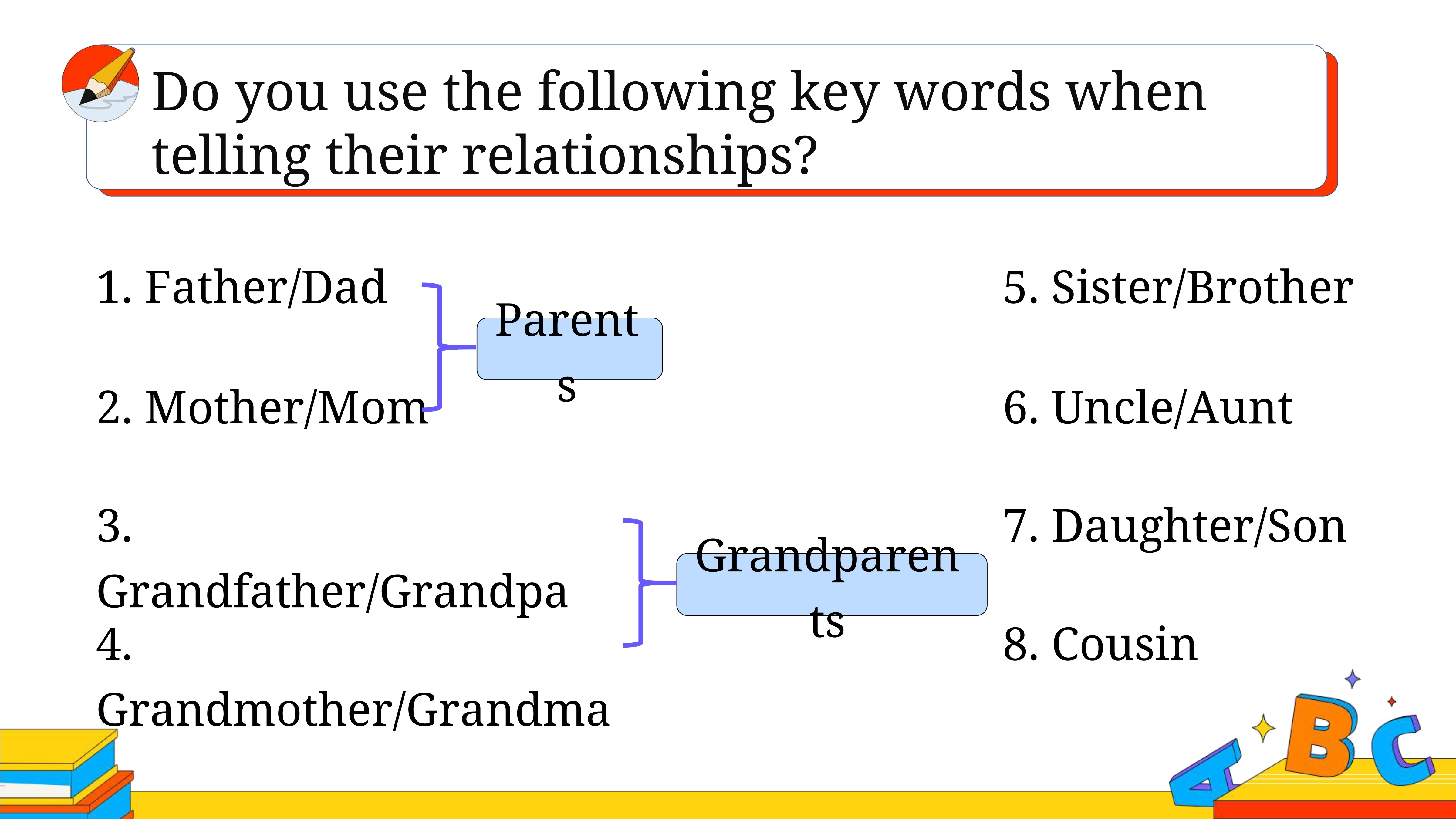 Do you use the following key words when telling their relationships?

1. Father/Dad

2. Mother/Mom

Parents

3. Grandfather/Grandpa

4. Grandmother/Grandma

Grandparents

5. Sister/Brother

6. Uncle/Aunt

7. Daughter/Son

8. Cousin

A B C